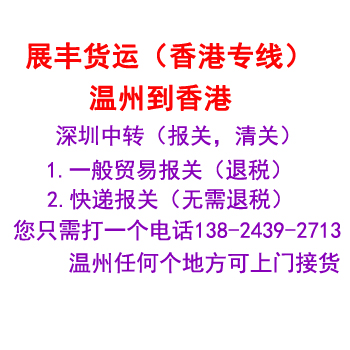 展丰货运（香港专线）
温州到香港
深圳中转（报关，清关）
1.一般贸易报关（退税）
2.快递报关（无需退税）
您只需打一个电话138-2439-2713
温州任何个地方可上门接货